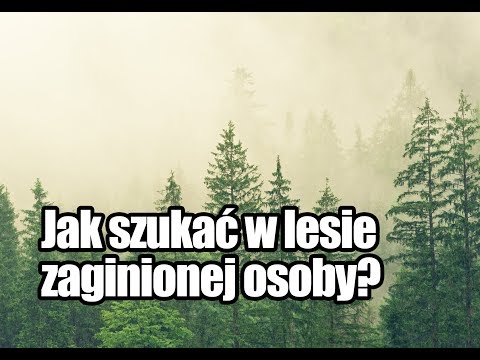 Jak szukać w lesie zaginionej osoby?